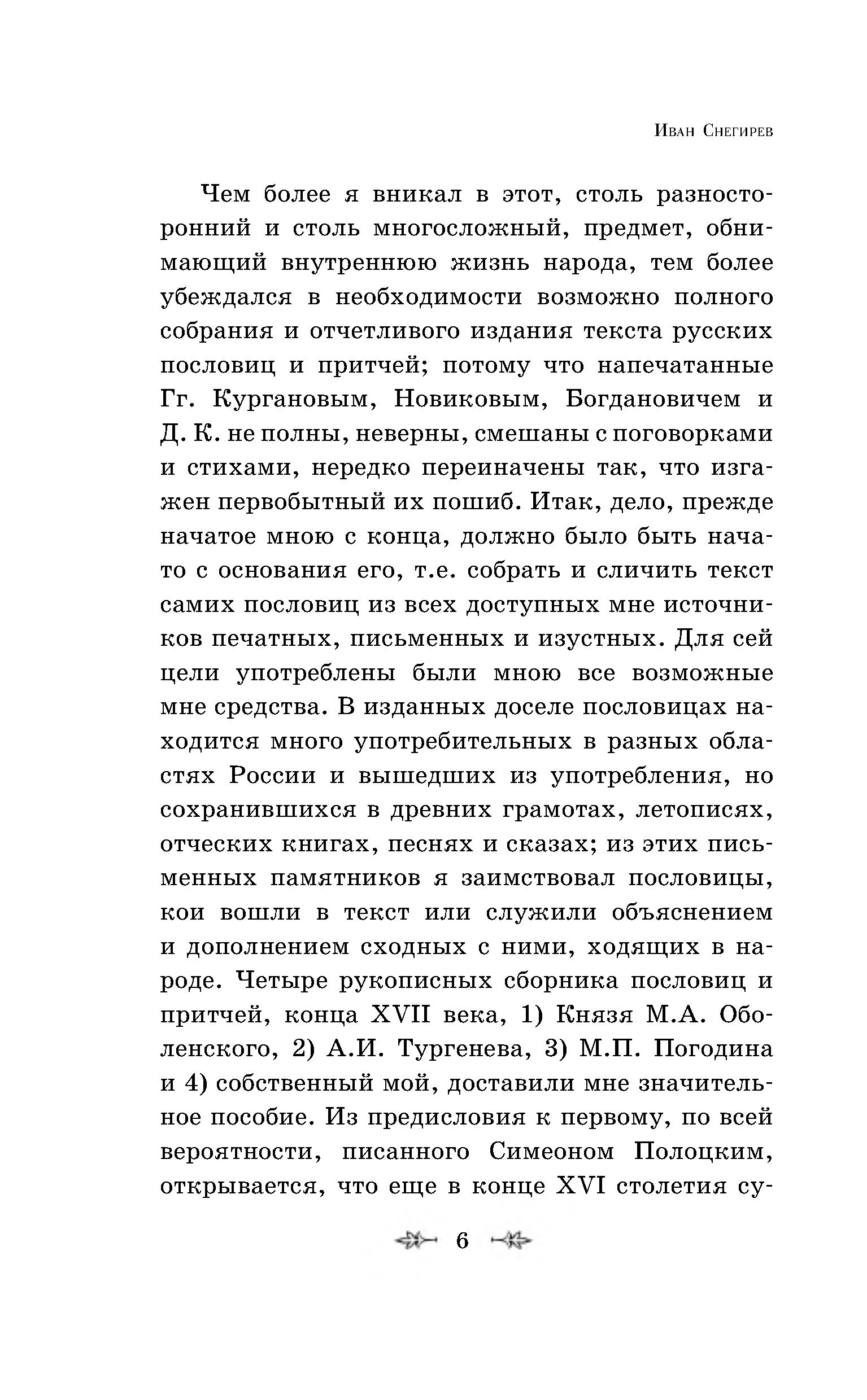 Иван Снегирев

Чем более я вникал в этот, столь разносторонний и столь многосложный, предмет, обнимающий внутреннюю жизнь народа, тем более убеждался в необходимости возможно полного собрания и отчетливого издания текста русских пословиц и притчей; потому что напечатанные Гг. Кургановым, Новиковым, Богдановичем и Д. К. не полны, неверны, смешаны с поговорками и стихами, нередко переиначены так, что изгажен первобытный их пошиб. Итак, дело, прежде начатое мною с конца, должно было быть начато с основания его, т.е. собрать и сличить текст самих пословиц из всех доступных мне источников печатных, письменных и изустных. Для сей цели употреблены были мною все возможные мне средства. В изданных доселе пословицах находится много употребительных в разных областях России и вышедших из употребления, но сохранившихся в древних грамотах, летописях, отческих книгах, песнях и сказах; из этих письменных памятников я заимствовал пословицы, кои вошли в текст или служили объяснением и дополнением сходных с ними, ходящих в народе. Четыре рукописных сборника пословиц и притчей, конца XVII века, 1) Князя М.А. Оболенского, 2) А.И. Тургенева, 3) М.П. Погодина и 4) собственный мой, доставили мне значительное пособие. Из предисловия к первому, по всей вероятности, писанного Симеоном Полоцким, открывается, что еще в конце XVI столетия су-

6